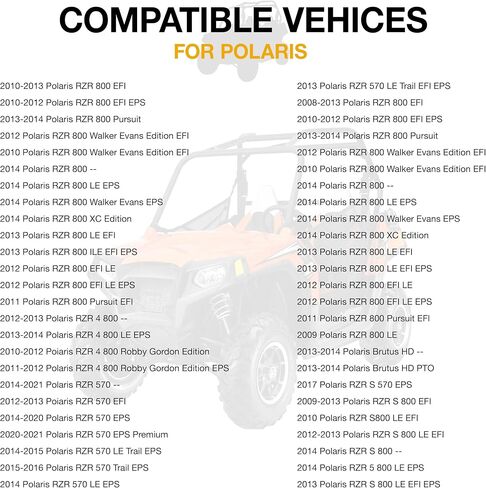 COMPATIBLE VEHICES
FOR POLARIS

2010-2013 Polaris RZR 800 EFI
2010-2012 Polaris RZR 800 EFI EPS
2013-2014 Polaris RZR 800 Pursuit
2012 Polaris RZR 800 Walker Evans Edition EFI
2010 Polaris RZR 800 Walker Evans Edition EFI
2014 Polaris RZR 800 --
2014 Polaris RZR 800 LE EPS
2014 Polaris RZR 800 Walker Evans EPS
2014 Polaris RZR 800 XC Edition
2013 Polaris RZR 800 LE EFI
2013 Polaris RZR 800 ILE EFI EPS
2012 Polaris RZR 800 EFI LE
2012 Polaris RZR 800 EFI LE EPS
2011 Polaris RZR 800 Pursuit EFI
2012-2013 Polaris RZR 4 800 --
2013-2014 Polaris RZR 4 800 LE EPS
2010-2012 Polaris RZR 4 800 Robby Gordon Edition
2011-2012 Polaris RZR 4 800 Robby Gordon Edition EPS
2014-2021 Polaris RZR 570 --
2012-2013 Polaris RZR 570 EFI
2014-2020 Polaris RZR 570 EPS
2020-2021 Polaris RZR 570 EPS Premium
2014-2015 Polaris RZR 570 LE Trail EPS
2015-2016 Polaris RZR 570 Trail EPS
2014 Polaris RZR 570 LE EPS

2013 Polaris RZR 570 LE Trail EFI EPS
2008-2013 Polaris RZR 800 EFI
2010-2012 Polaris RZR 800 EFI EPS
2013-2014 Polaris RZR 800 Pursuit
2012 Polaris RZR 800 Walker Evans Edition EFI
2010 Polaris RZR 800 Walker Evans Edition EFI
2014 Polaris RZR 800 --
2014 Polaris RZR 800 LE EPS
2014 Polaris RZR 800 Walker Evans EPS
2014 Polaris RZR 800 XC Edition
2013 Polaris RZR 800 LE EFI
2013 Polaris RZR 800 LE EFI EPS
2012 Polaris RZR 800 EFI LE
2012 Polaris RZR 800 EFI LE EPS
2011 Polaris RZR 800 Pursuit EFI
2009 Polaris RZR 800 LE
2013-2014 Polaris Brutus HD --
2013-2014 Polaris Brutus HD PTO
2017 Polaris RZR S 570 EPS
2009-2013 Polaris RZR S 800 EFI
2010 Polaris RZR S800 LE EFI
2012-2013 Polaris RZR S 800 LE EFI
2014 Polaris RZR S 800 --
2014 Polaris RZR 5 800 LE EPS
2013 Polaris RZR S 800 LE EFI EPS